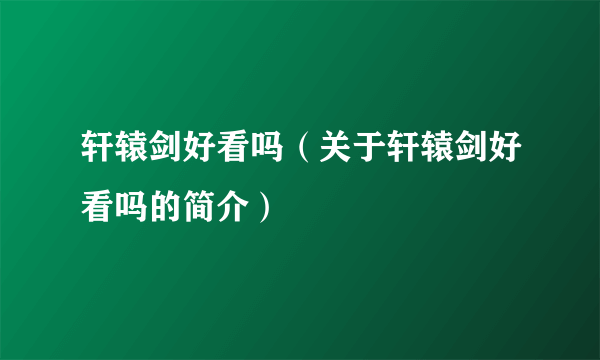 轩辕剑好看吗（关于轩辕剑好看吗的简介）